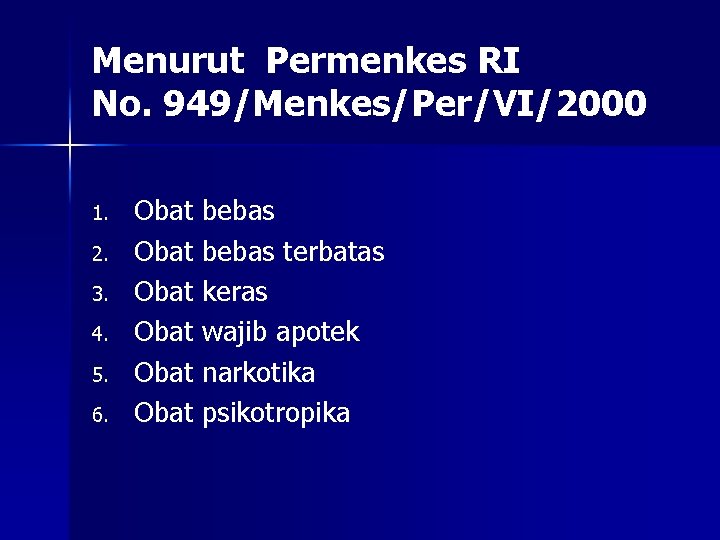 Menurut Permenkes RI
No. 949/Menkes/Per/VI/2000

1. Obat bebas
2. Obat bebas terbatas
3. Obat keras
4. Obat wajib apotek
5. Obat narkotika
6. Obat psikotropika